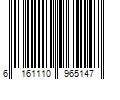 6 161110 965147